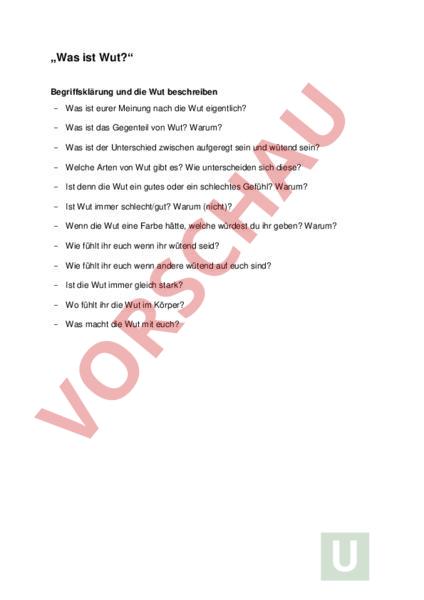 „Was ist Wut?“

Begriffsklärung und die Wut beschreiben

– Was ist eurer Meinung nach die Wut eigentlich?

– Was ist das Gegenteil von Wut? Warum?

– Was ist der Unterschied zwischen aufgeregt sein und wütend sein?

– Welche Arten von Wut gibt es? Wie unterscheiden sich diese?

– Ist denn die Wut ein gutes oder ein schlechtes Gefühl? Warum?

– Ist Wut immer schlecht/gut? Warum (nicht)?

– Wenn die Wut eine Farbe hätte, welche würdest du ihr geben? Warum?

– Wie fühlt ihr euch wenn ihr wütend seid?

– Wie fühlt ihr euch wenn andere wütend auf euch sind?

– Ist die Wut immer gleich stark?

– Wo fühlt ihr die Wut im Körper?

– Was macht die Wut mit euch?

VORSCHAU

U